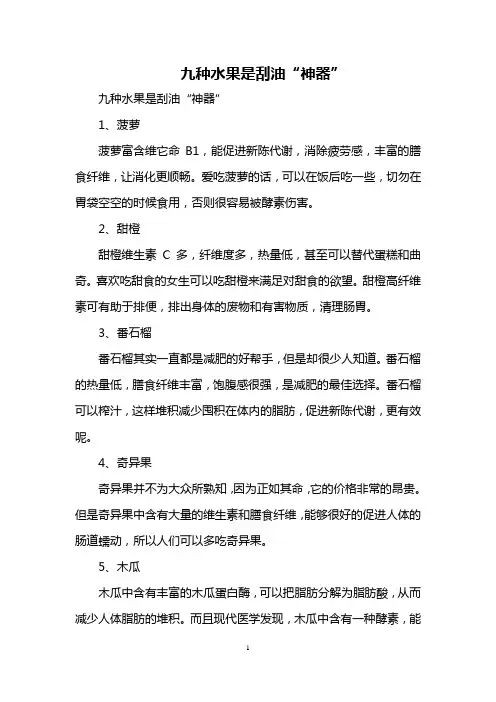 九种水果是刮油“神器”

九种水果是刮油“神器”

1、菠萝

菠萝富含维它命 B1，能促进新陈代谢，消除疲劳感，丰富的膳食纤维，让消化更顺畅。爱吃菠萝的话，可以在饭后吃一些，切勿在胃袋空空的时候食用，否则很容易被酵素伤害。

2、甜橙

甜橙维生素 C 多，纤维度多，热量低，甚至可以替代蛋糕和曲奇。喜欢吃甜食的女生可以吃甜橙来满足对甜食的欲望。甜橙高纤维素可有助于排便，排出身体的废物和有害物质，清理肠胃。

3、番石榴

番石榴其实一直都是减肥的好帮手，但是却很少人知道。番石榴的热量低，膳食纤维丰富，饱腹感很强，是减肥的最佳选择。番石榴可以榨汁，这样堆积减少囤积在体内的脂肪，促进新陈代谢，更有效呢。

4、奇异果

奇异果并不为大众所熟知，因为正如其命，它的价格非常的昂贵。但是奇异果中含有大量的维生素和膳食纤维，能够很好的促进人体的肠道蠕动，所以人们可以多吃奇异果。

5、木瓜

木瓜中含有丰富的木瓜蛋白酶，可以把脂肪分解为脂肪酸，从而减少人体脂肪的堆积。而且现代医学发现，木瓜中含有一种酵素，能

1